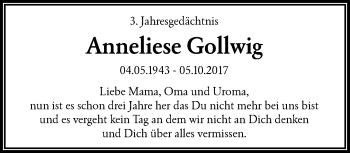 3. Jahresgedächtnis

Anneliese Gollwig

04.05.1943 - 05.10.2017

Liebe Mama, Oma und Uroma,
nun ist es schon drei Jahre her das Du nicht mehr bei uns bist und es vergeht kein Tag an dem wir nicht an Dich denken und Dich über alles vermissen.